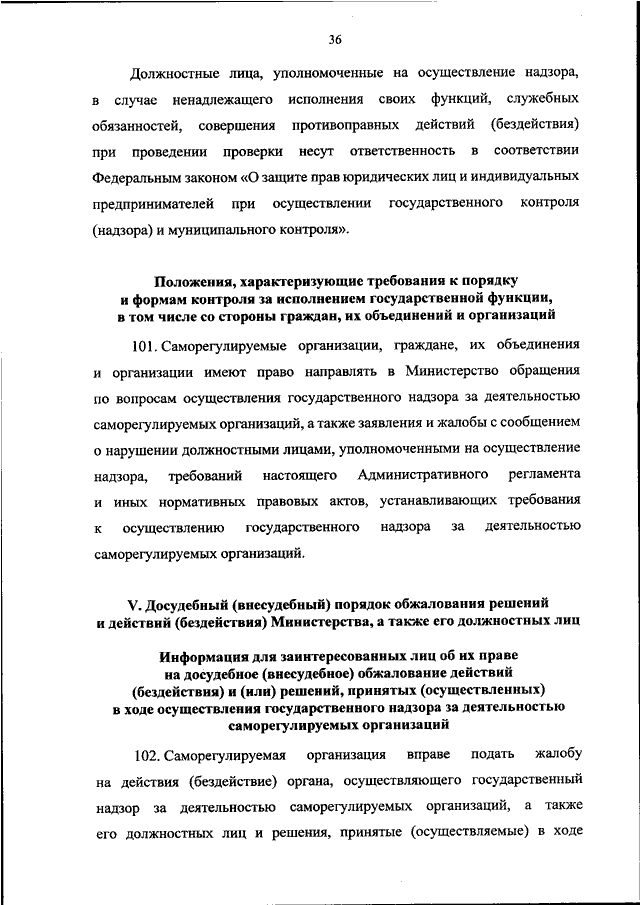 36

Должностные лица, уполномоченные на осуществление надзора, в случае ненадлежащего исполнения своих функций, служебных обязанностей, совершения противоправных действий (бездействия) при проведении проверки несут ответственность в соответствии Федеральным законом «О защите прав юридических лиц и индивидуальных предпринимателей при осуществлении государственного контроля (надзора) и муниципального контроля».

Положения, характеризующие требования к порядку и формам контроля за исполнением государственной функции, в том числе со стороны граждан, их объединений и организаций

101. Саморегулируемые организации, граждане, их объединения и организации имеют право направлять в Министерство обращения по вопросам осуществления государственного надзора за деятельностью саморегулируемых организаций, а также заявления и жалобы с сообщением о нарушении должностными лицами, уполномоченными на осуществление надзора, требований настоящего Административного регламента и иных нормативных правовых актов, устанавливающих требования к осуществлению государственного надзора за деятельностью саморегулируемых организаций.

V. Досудебный (внесудебный) порядок обжалования решений и действий (бездействия) Министерства, а также его должностных лиц

Информация для заинтересованных лиц об их праве на досудебное (внесудебное) обжалование действий (бездействия) и (или) решений, принятых (осуществленных) в ходе осуществления государственного надзора за деятельностью саморегулируемых организаций

102. Саморегулируемая организация вправе подать жалобу на действия (бездействие) органа, осуществляющего государственный надзор за деятельностью саморегулируемых организаций, а также его должностных лиц и решения, принятые (осуществляемые) в ходе